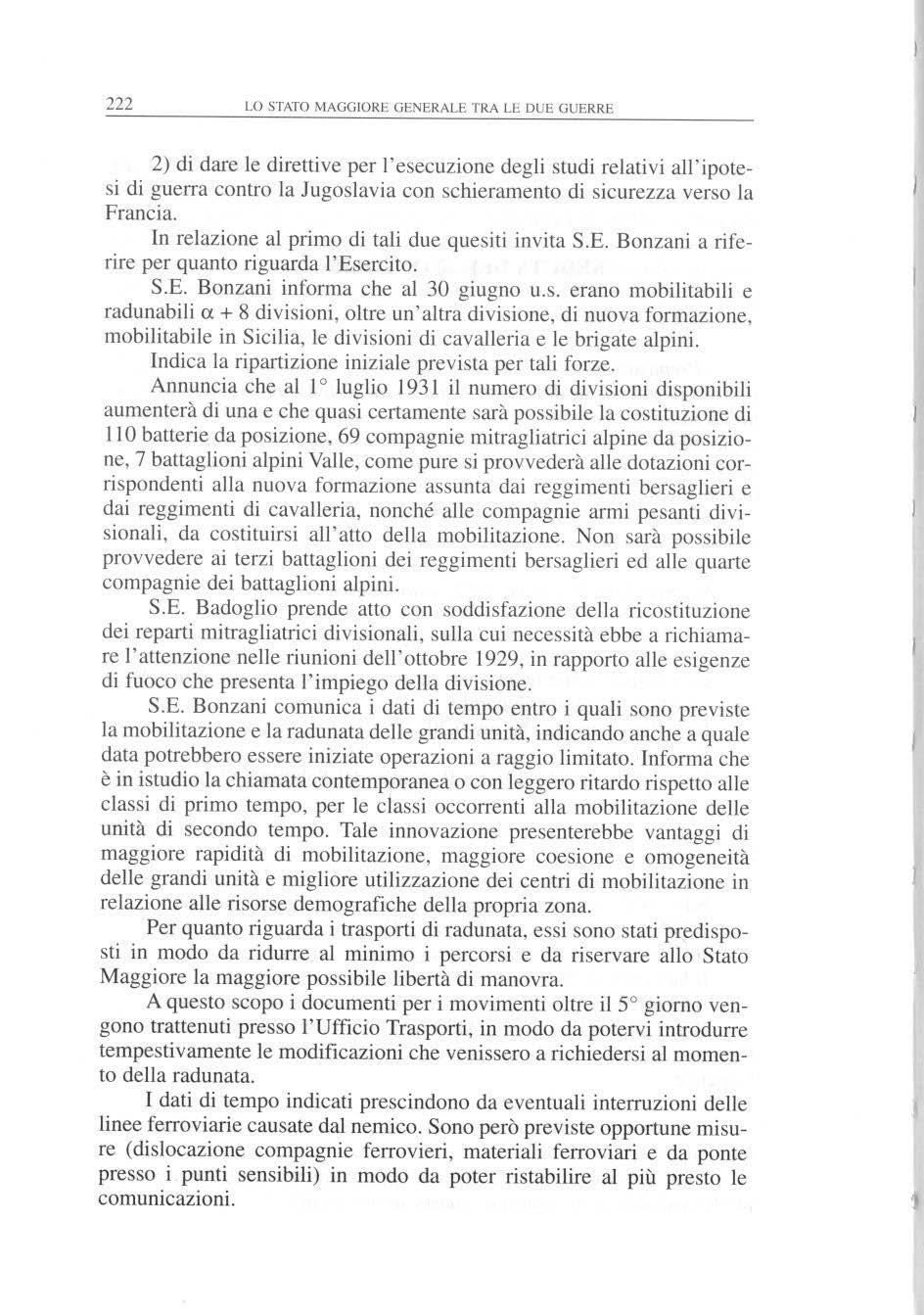 222 LO STATO MAGGIORE GENERALE TRA LE DUE GUERRE

2) di dare le direttive per l'esecuzione degli studi relativi all'ipotesi di guerra contro la Jugoslavia con schieramento di sicurezza verso la Francia.

In relazione al primo di tali due quesiti invita S.E. Bonzani a riferire per quanto riguarda l'Esercito.

S.E. Bonzani informa che al 30 giugno u.s. erano mobilitabili e radunabili $\alpha + 8$ divisioni, oltre un'altra divisione, di nuova formazione, mobilitabile in Sicilia, le divisioni di cavalleria e le brigate alpini.

Indica la ripartizione iniziale prevista per tali forze.

Annuncia che al 1° luglio 1931 il numero di divisioni disponibili aumenterà di una e che quasi certamente sarà possibile la costituzione di 110 batterie da posizione, 69 compagnie mitragliatrici alpine da posizione, 7 battaglioni alpini Valle, come pure si provvederà alle dotazioni corrispondenti alla nuova formazione assunta dai reggimenti bersaglieri e dai reggimenti di cavalleria, nonché alle compagnie armi pesanti divisionali, da costituirsi all'atto della mobilitazione. Non sarà possibile provvedere ai terzi battaglioni dei reggimenti bersaglieri ed alle quarte compagnie dei battaglioni alpini.

S.E. Badoglio prende atto con soddisfazione della ricostituzione dei reparti mitragliatrici divisionali, sulla cui necessità ebbe a richiamare l'attenzione nelle riunioni dell'ottobre 1929, in rapporto alle esigenze di fuoco che presenta l'impiego della divisione.

S.E. Bonzani comunica i dati di tempo entro i quali sono previste la mobilitazione e la radunata delle grandi unità, indicando anche a quale data potrebbero essere iniziate operazioni a raggio limitato. Informa che è in istudio la chiamata contemporanea o con leggero ritardo rispetto alle classi di primo tempo, per le classi occorrenti alla mobilitazione delle unità di secondo tempo. Tale innovazione presenterebbe vantaggi di maggiore rapidità di mobilitazione, maggiore coesione e omogeneità delle grandi unità e migliore utilizzazione dei centri di mobilitazione in relazione alle risorse demografiche della propria zona.

Per quanto riguarda i trasporti di radunata, essi sono stati predisposti in modo da ridurre al minimo i percorsi e da riservare allo Stato Maggiore la maggiore possibile libertà di manovra.

A questo scopo i documenti per i movimenti oltre il 5° giorno vengono trattenuti presso l'Ufficio Trasporti, in modo da potervi introdurre tempestivamente le modificazioni che venissero a richiedersi al momento della radunata.

I dati di tempo indicati prescindono da eventuali interruzioni delle linee ferroviarie causate dal nemico. Sono però previste opportune misure (dislocazione compagnie ferrovieri, materiali ferroviari e da ponte presso i punti sensibili) in modo da poter ristabilire al più presto le comunicazioni.